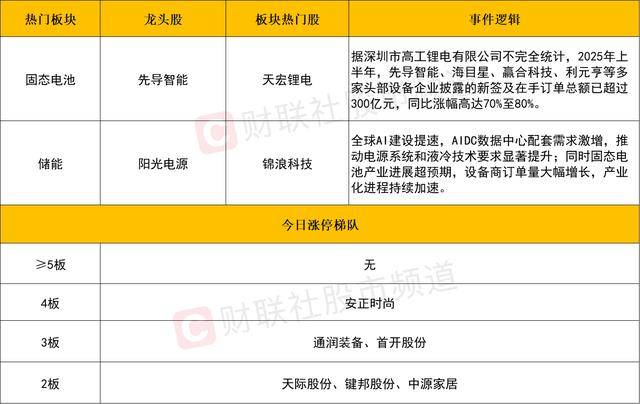 | 热门板块 | 龙头股 | 板块热门股 | 事件逻辑 |
|---|---|---|---|
| 固态电池 | 先导智能 | 天宏锂电 | 据深圳市高工锂电有限公司不完全统计，2025年上半年，先导智能、海目星、赢合科技、利元亨等多家头部设备企业披露的新签及在手订单总额已超过300亿元，同比涨幅高达70%至80%。 |
| 储能 | 阳光电源 | 锦浪科技 | 全球AI建设提速，AIDC数据中心配套需求激增，推动电源系统和液冷技术要求显著提升；同时固态电池产业进展超预期，设备商订单量大幅增长，产业化进程持续加速。 |

今日涨停梯队

| ≥5板 | 无 |
|---|---|
| 4板 | 安正时尚 |
| 3板 | 通润装备、首开股份 |
| 2板 | 天际股份、键邦股份、中源家居 |

财联社

财联社股市频道